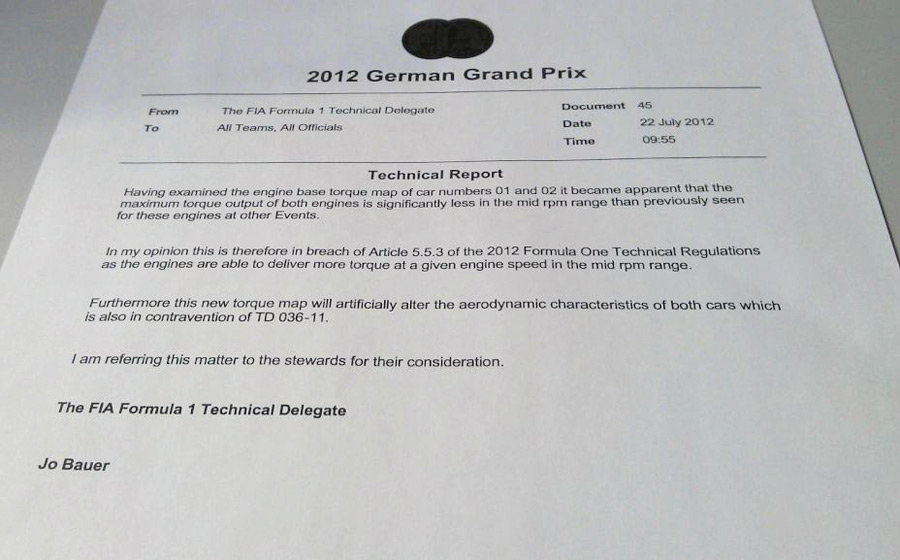 2012 German Grand Prix

From The FIA Formula 1 Technical Delegate
To All Teams, All Officials

Document 45
Date 22 July 2012
Time 09:55

Technical Report

Having examined the engine base torque map of car numbers 01 and 02 it became apparent that the maximum torque output of both engines is significantly less in the mid rpm range than previously seen for these engines at other Events.

In my opinion this is therefore in breach of Article 5.5.3 of the 2012 Formula One Technical Regulations as the engines are able to deliver more torque at a given engine speed in the mid rpm range.

Furthermore this new torque map will artificially alter the aerodynamic characteristics of both cars which is also in contravention of TD 036-11.

I am referring this matter to the stewards for their consideration.

The FIA Formula 1 Technical Delegate

Jo Bauer